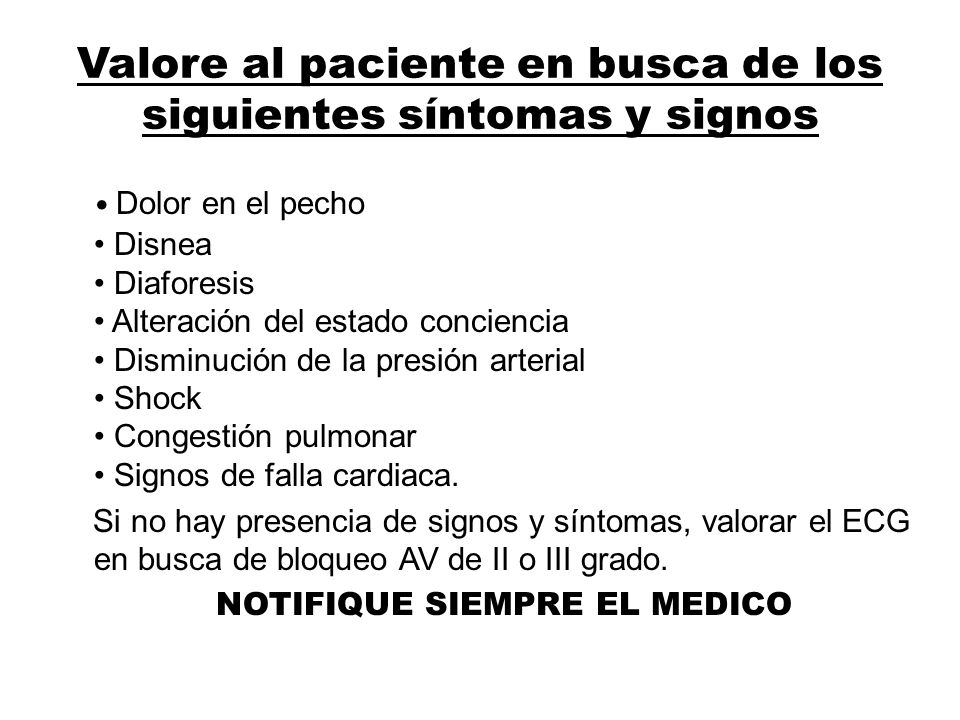 Valore al paciente en busca de los siguientes síntomas y signos

• Dolor en el pecho
• Disnea
• Diaforesis
• Alteración del estado conciencia
• Disminución de la presión arterial
• Shock
• Congestión pulmonar
• Signos de falla cardiaca.

Si no hay presencia de signos y síntomas, valorar el ECG en busca de bloqueo AV de II o III grado.

NOTIFIQUE SIEMPRE EL MEDICO